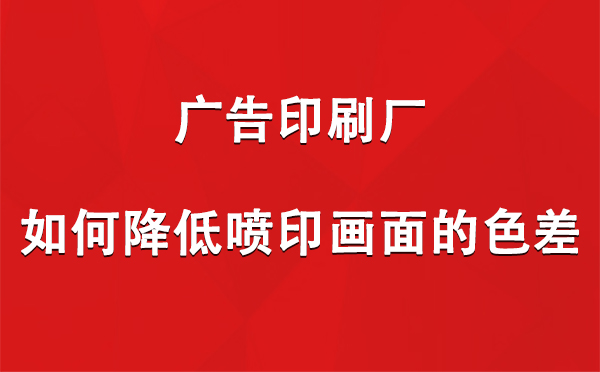 广告印刷厂

如何降低喷印画面的色差